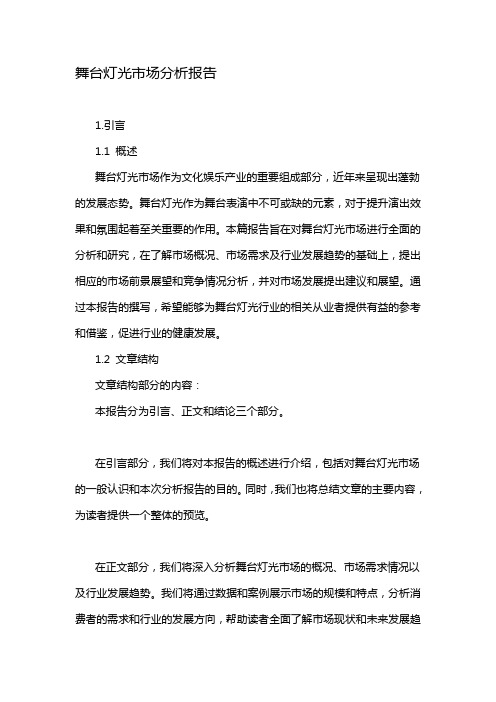 舞台灯光市场分析报告

1.引言

1.1 概述

舞台灯光市场作为文化娱乐产业的重要组成部分，近年来呈现出蓬勃的发展态势。舞台灯光作为舞台表演中不可或缺的元素，对于提升演出效果和氛围起着至关重要的作用。本篇报告旨在对舞台灯光市场进行全面的分析和研究，在了解市场概况、市场需求及行业发展趋势的基础上，提出相应的市场前景展望和竞争情况分析，并对市场发展提出建议和展望。通过本报告的撰写，希望能够为舞台灯光行业的相关从业者提供有益的参考和借鉴，促进行业的健康发展。

1.2 文章结构

文章结构部分的内容：

本报告分为引言、正文和结论三个部分。

在引言部分，我们将对本报告的概述进行介绍，包括对舞台灯光市场的一般认识和本次分析报告的目的。同时，我们也将总结文章的主要内容，为读者提供一个整体的预览。

在正文部分，我们将深入分析舞台灯光市场的概况、市场需求情况以及行业发展趋势。我们将通过数据和案例展示市场的规模和特点，分析消费者的需求和行业的发展方向，帮助读者全面了解市场现状和未来发展趋